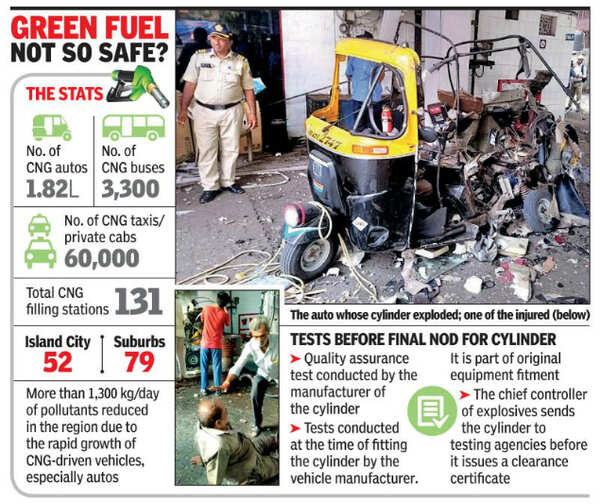 GREEN FUEL NOT SO SAFE?

THE STATS

No. of CNG autos
1.82L

No. of CNG buses
3,300

No. of CNG taxis/ private cabs
60,000

Total CNG filling stations
131

Island City
52

Suburbs
79

More than 1,300 kg/day of pollutants reduced in the region due to the rapid growth of CNG-driven vehicles, especially autos

The auto whose cylinder exploded; one of the injured (below)

TESTS BEFORE FINAL NOD FOR CYLINDER

➤ Quality assurance test conducted by the manufacturer of the cylinder

➤ Tests conducted at the time of fitting the cylinder by the vehicle manufacturer. It is part of original equipment fitment

➤ The chief controller of explosives sends the cylinder to testing agencies before it issues a clearance certificate